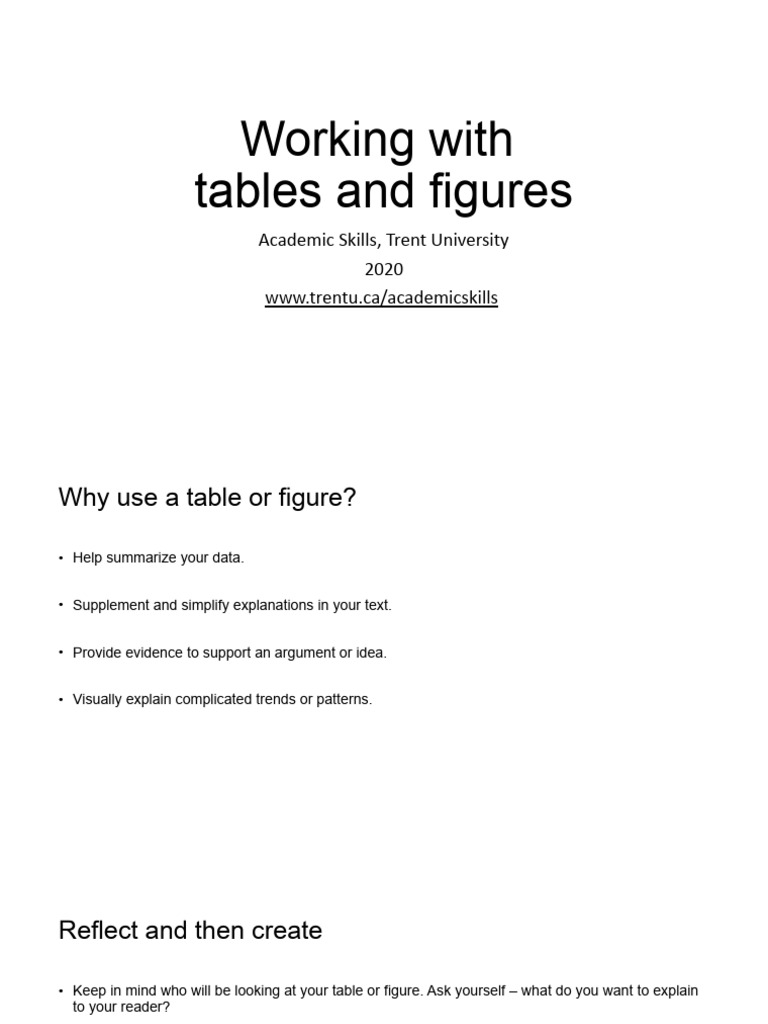 Working with tables and figures

Academic Skills, Trent University
2020
www.trentu.ca/academicskills

Why use a table or figure?

• Help summarize your data.

• Supplement and simplify explanations in your text.

• Provide evidence to support an argument or idea.

• Visually explain complicated trends or patterns.

Reflect and then create

• Keep in mind who will be looking at your table or figure. Ask yourself – what do you want to explain to your reader?